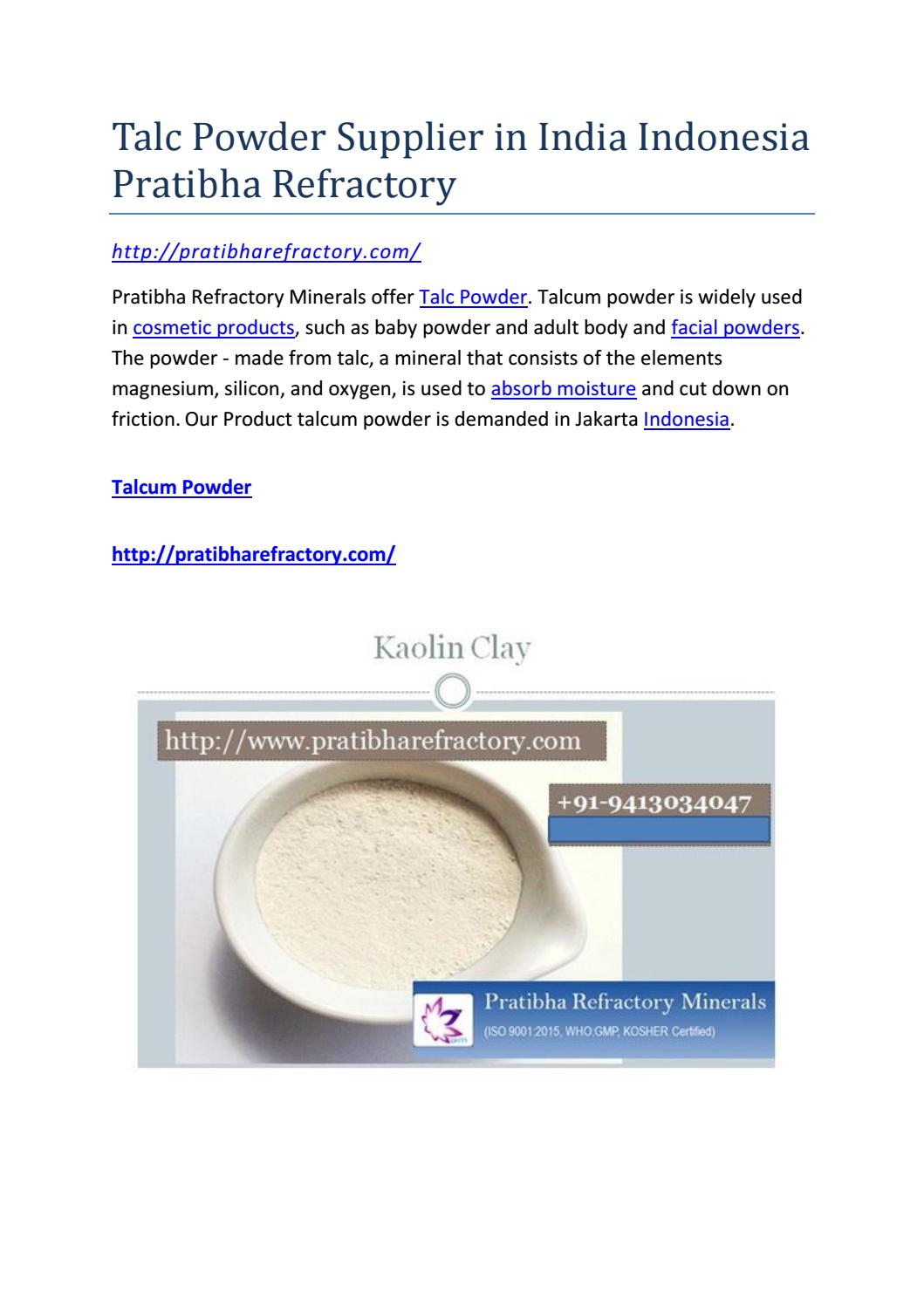 Talc Powder Supplier in India Indonesia Pratibha Refractory

http://pratibharefractory.com/

Pratibha Refractory Minerals offer Talc Powder. Talcum powder is widely used in cosmetic products, such as baby powder and adult body and facial powders. The powder - made from talc, a mineral that consists of the elements magnesium, silicon, and oxygen, is used to absorb moisture and cut down on friction. Our Product talcum powder is demanded in Jakarta Indonesia.

Talcum Powder

http://pratibharefractory.com/

Kaolin Clay

http://www.pratibharefractory.com

+91-9413034047

Pratibha Refractory Minerals
(ISO 9001:2015, WHO:GMP, KOSHER Certified)